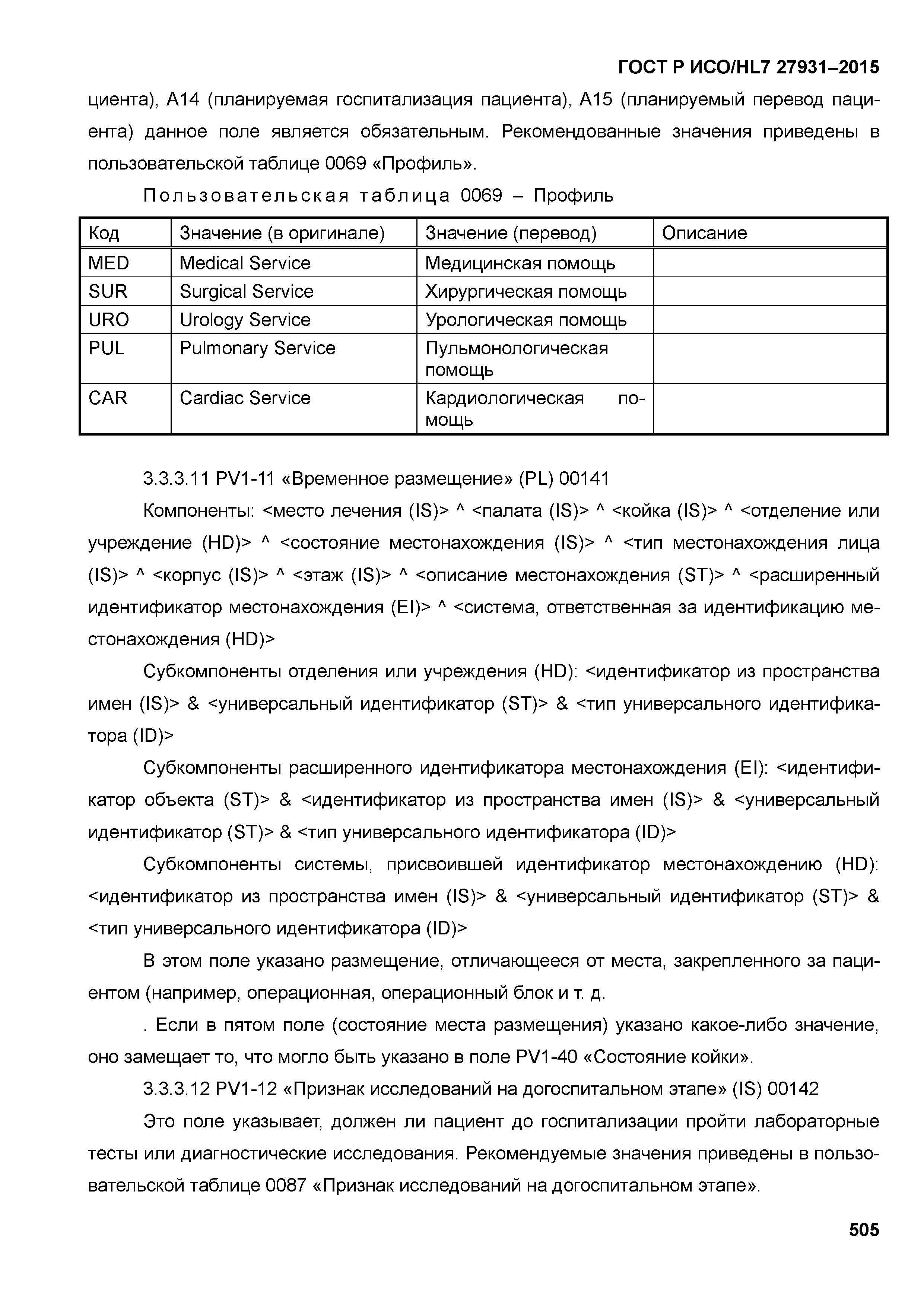 ГОСТ Р ИСО/HL7 27931–2015

циента), A14 (планируемая госпитализация пациента), A15 (планируемый перевод пациента) данное поле является обязательным. Рекомендованные значения приведены в пользовательской таблице 0069 «Профиль».

Пользовательская таблица 0069 – Профиль

| Код | Значение (в оригинале) | Значение (перевод) | Описание |
|---|---|---|---|
| MED | Medical Service | Медицинская помощь | |
| SUR | Surgical Service | Хирургическая помощь | |
| URO | Urology Service | Урологическая помощь | |
| PUL | Pulmonary Service | Пульмонологическая помощь | |
| CAR | Cardiac Service | Кардиологическая помощь | |

3.3.3.11 PV1-11 «Временное размещение» (PL) 00141

Компоненты: <место лечения (IS)> ^ <палата (IS)> ^ <койка (IS)> ^ <отделение или учреждение (HD)> ^ <состояние местонахождения (IS)> ^ <тип местонахождения лица (IS)> ^ <корпус (IS)> ^ <этаж (IS)> ^ <описание местонахождения (ST)> ^ <расширенный идентификатор местонахождения (EI)> ^ <система, ответственная за идентификацию местонахождения (HD)>

Субкомпоненты отделения или учреждения (HD): <идентификатор из пространства имен (IS)> & <универсальный идентификатор (ST)> & <тип универсального идентификатора (ID)>

Субкомпоненты расширенного идентификатора местонахождения (EI): <идентификатор объекта (ST)> & <идентификатор из пространства имен (IS)> & <универсальный идентификатор (ST)> & <тип универсального идентификатора (ID)>

Субкомпоненты системы, присвоившей идентификатор местонахождению (HD): <идентификатор из пространства имен (IS)> & <универсальный идентификатор (ST)> & <тип универсального идентификатора (ID)>

В этом поле указано размещение, отличающееся от места, закрепленного за пациентом (например, операционная, операционный блок и т. д.

. Если в пятом поле (состояние места размещения) указано какое-либо значение, оно замещает то, что могло быть указано в поле PV1-40 «Состояние койки».

3.3.3.12 PV1-12 «Признак исследований на догоспитальном этапе» (IS) 00142

Это поле указывает, должен ли пациент до госпитализации пройти лабораторные тесты или диагностические исследования. Рекомендуемые значения приведены в пользовательской таблице 0087 «Признак исследований на догоспитальном этапе».

505